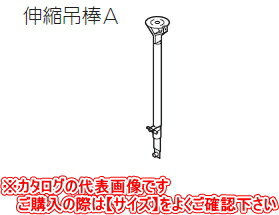 伸縮吊棒A

※カタログの代表画像です
ご購入の際は【サイズ】をよくご確認下さい